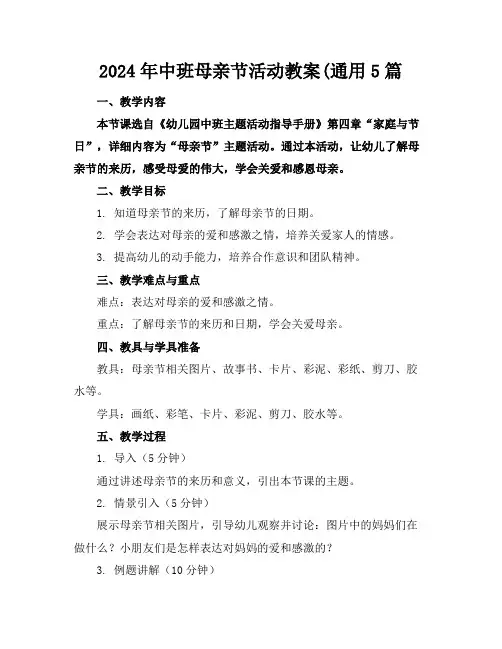 2024年中班母亲节活动教案(通用5篇

一、教学内容

本节课选自《幼儿园中班主题活动指导手册》第四章“家庭与节日”，详细内容为“母亲节”主题活动。通过本活动，让幼儿了解母亲节的来历，感受母爱的伟大，学会关爱和感恩母亲。

二、教学目标

1. 知道母亲节的来历，了解母亲节的日期。

2. 学会表达对母亲的爱和感激之情，培养关爱家人的情感。

3. 提高幼儿的动手能力，培养合作意识和团队精神。

三、教学难点与重点

难点：表达对母亲的爱和感激之情。

重点：了解母亲节的来历和日期，学会关爱母亲。

四、教具与学具准备

教具：母亲节相关图片、故事书、卡片、彩泥、彩纸、剪刀、胶水等。

学具：画纸、彩笔、卡片、彩泥、剪刀、胶水等。

五、教学过程

1. 导入（5分钟）

通过讲述母亲节的来历和意义，引出本节课的主题。

2. 情景引入（5分钟）

展示母亲节相关图片，引导幼儿观察并讨论：图片中的妈妈们在做什么？小朋友们是怎样表达对妈妈的爱和感激的？

3. 例题讲解（10分钟）